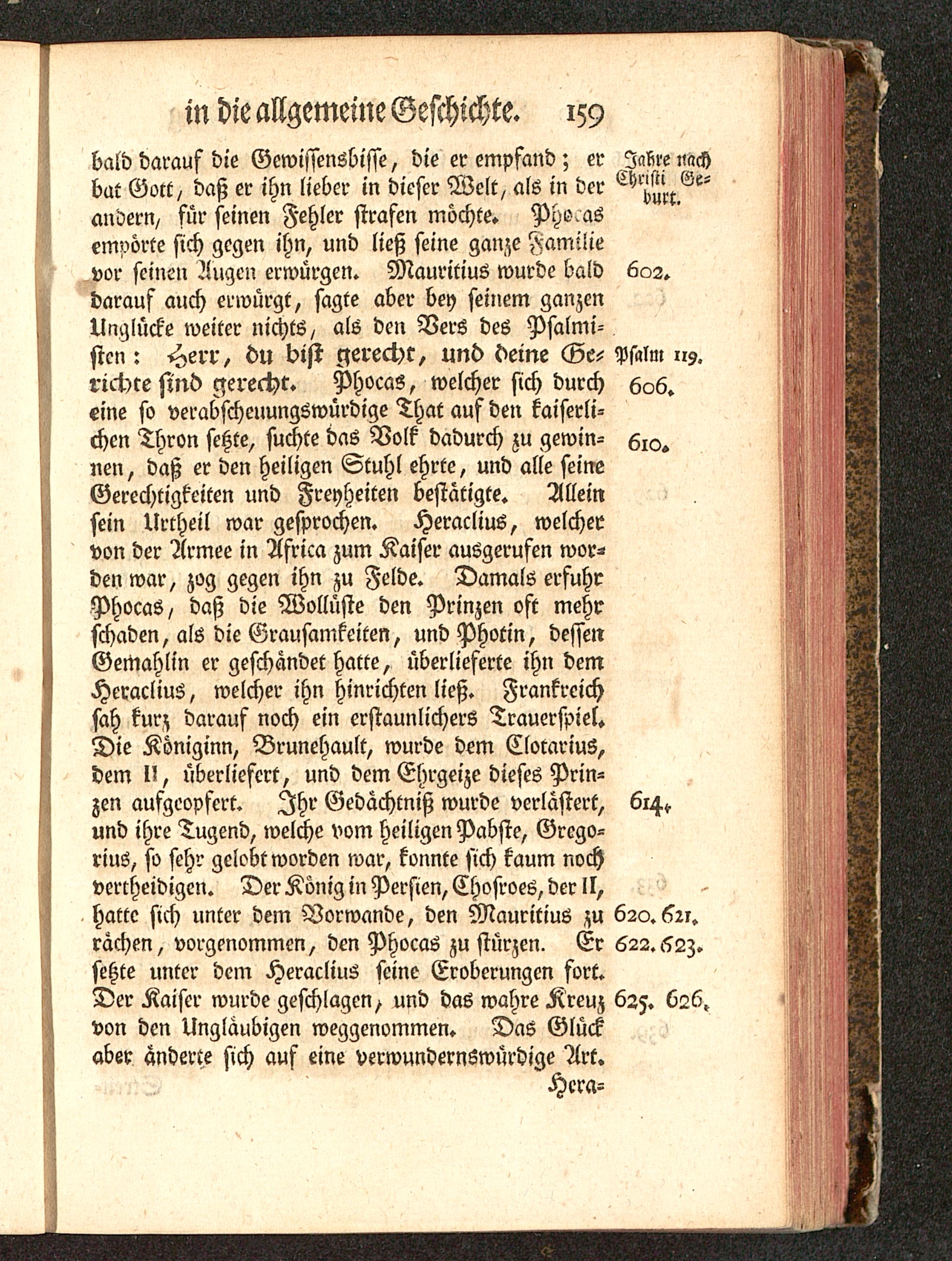 in die allgemeine Geschichte. 159

bald darauf die Gewissensbisse, die er empfand; er bat Gott, daß er ihn lieber in dieser Welt, als in der andern, für seinen Fehler strafen möchte. Phocas empörte sich gegen ihn, und ließ seine ganze Familie vor seinen Augen erwürgen. Mauritius wurde bald darauf auch erwürgt, sagte aber bey seinem ganzen Unglücke weiter nichts, als den Vers des Psalmisten: Herr, du bist gerecht, und deine Gerichte sind gerecht. Phocas, welcher sich durch eine so verabscheuungswürdige That auf den kaiserlichen Thron setzte, suchte das Volk dadurch zu gewinnen, daß er den heiligen Stuhl ehrte, und alle seine Gerechtigkeiten und Freyheiten bestätigte. Allein sein Urtheil war gesprochen. Heraclius, welcher von der Armee in Africa zum Kaiser ausgerufen worden war, zog gegen ihn zu Felde. Damals erfuhr Phocas, daß die Wollüste den Prinzen oft mehr schaden, als die Grausamkeiten, und Photin, dessen Gemahlin er geschändet hatte, überlieferte ihn dem Heraclius, welcher ihn hinrichten ließ. Frankreich sah kurz darauf noch ein erstaunlichers Trauerspiel. Die Königinn, Brunehault, wurde dem Clotarius, dem II, überliefert, und dem Ehrgeize dieses Prinzen aufgeopfert. Ihr Gedächtniß wurde verlästert, und ihre Tugend, welche vom heiligen Pabste, Gregorius, so sehr gelobt worden war, konnte sich kaum noch vertheidigen. Der König in Persien, Chosroes, der II, hatte sich unter dem Vorwande, den Mauritius zu rächen, vorgenommen, den Phocas zu stürzen. Er setzte unter dem Heraclius seine Eroberungen fort. Der Kaiser wurde geschlagen, und das wahre Kreuz von den Ungläubigen weggenommen. Das Glück aber änderte sich auf eine verwundernswürdige Art.

Hera=

Jahre nach Christi Geburt.

602.

Psalm 119.

606.

610.

614.

620. 621.

622. 623.

625. 626.